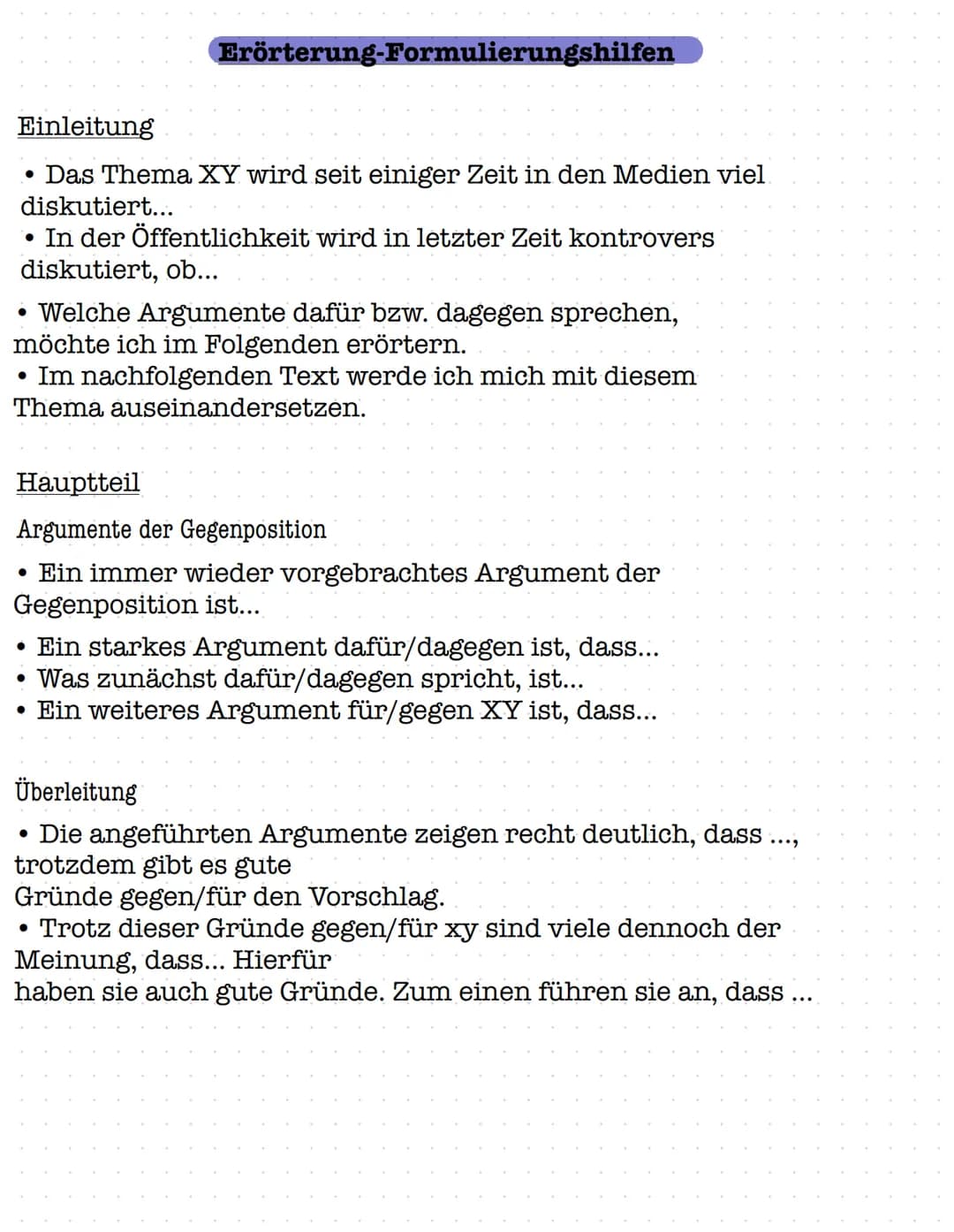 Erörterung-Formulierungshilfen

Einleitung

• Das Thema XY wird seit einiger Zeit in den Medien viel diskutiert...
• In der Öffentlichkeit wird in letzter Zeit kontrovers diskutiert, ob...
• Welche Argumente dafür bzw. dagegen sprechen, möchte ich im Folgenden erörtern.
• Im nachfolgenden Text werde ich mich mit diesem Thema auseinandersetzen.

Hauptteil

Argumente der Gegenposition

• Ein immer wieder vorgebrachtes Argument der Gegenposition ist...
• Ein starkes Argument dafür/dagegen ist, dass...
• Was zunächst dafür/dagegen spricht, ist...
• Ein weiteres Argument für/gegen XY ist, dass...

Überleitung

• Die angeführten Argumente zeigen recht deutlich, dass ..., trotzdem gibt es gute Gründe gegen/für den Vorschlag.
• Trotz dieser Gründe gegen/für xy sind viele dennoch der Meinung, dass... Hierfür haben sie auch gute Gründe. Zum einen führen sie an, dass ...